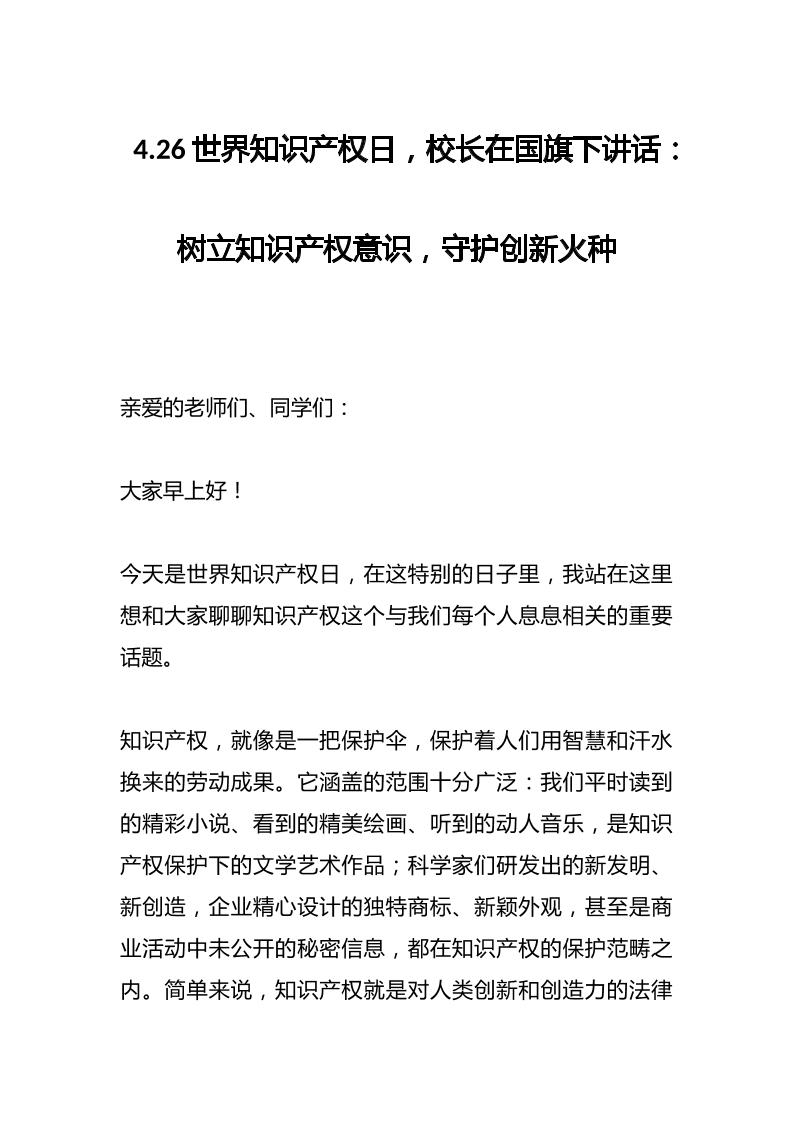 4.26 世界知识产权日，校长在国旗下讲话：

树立知识产权意识，守护创新火种

亲爱的老师们、同学们：

大家早上好！

今天是世界知识产权日，在这特别的日子里，我站在这里想和大家聊聊知识产权这个与我们每个人息息相关的重要话题。

知识产权，就像是一把保护伞，保护着人们用智慧和汗水换来的劳动成果。它涵盖的范围十分广泛：我们平时读到的精彩小说、看到的精美绘画、听到的动人音乐，是知识产权保护下的文学艺术作品；科学家们研发出的新发明、新创造，企业精心设计的独特商标、新颖外观，甚至是商业活动中未公开的秘密信息，都在知识产权的保护范畴之内。简单来说，知识产权就是对人类创新和创造力的法律